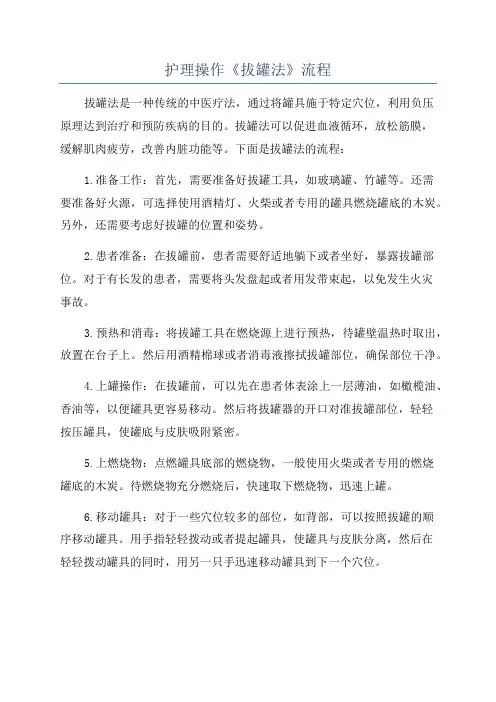 护理操作《拔罐法》流程

拔罐法是一种传统的中医疗法，通过将罐具施于特定穴位，利用负压原理达到治疗和预防疾病的目的。拔罐法可以促进血液循环，放松筋膜，缓解肌肉疲劳，改善内脏功能等。下面是拔罐法的流程：

1.准备工作：首先，需要准备好拔罐工具，如玻璃罐、竹罐等。还需要准备好火源，可选择使用酒精灯、火柴或者专用的罐具燃烧罐底的木炭。另外，还需要考虑好拔罐的位置和姿势。

2.患者准备：在拔罐前，患者需要舒适地躺下或者坐好，暴露拔罐部位。对于有长发的患者，需要将头发盘起或者用发带束起，以免发生火灾事故。

3.预热和消毒：将拔罐工具在燃烧源上进行预热，待罐壁温热时取出，放置在台子上。然后用酒精棉球或者消毒液擦拭拔罐部位，确保部位干净。

4.上罐操作：在拔罐前，可以先在患者体表涂上一层薄油，如橄榄油、香油等，以便罐具更容易移动。然后将拔罐器的开口对准拔罐部位，轻轻按压罐具，使罐底与皮肤吸附紧密。

5.上燃烧物：点燃罐具底部的燃烧物，一般使用火柴或者专用的燃烧罐底的木炭。待燃烧物充分燃烧后，快速取下燃烧物，迅速上罐。

6.移动罐具：对于一些穴位较多的部位，如背部，可以按照拔罐的顺序移动罐具。用手指轻轻拨动或者提起罐具，使罐具与皮肤分离，然后在轻轻拨动罐具的同时，用另一只手迅速移动罐具到下一个穴位。